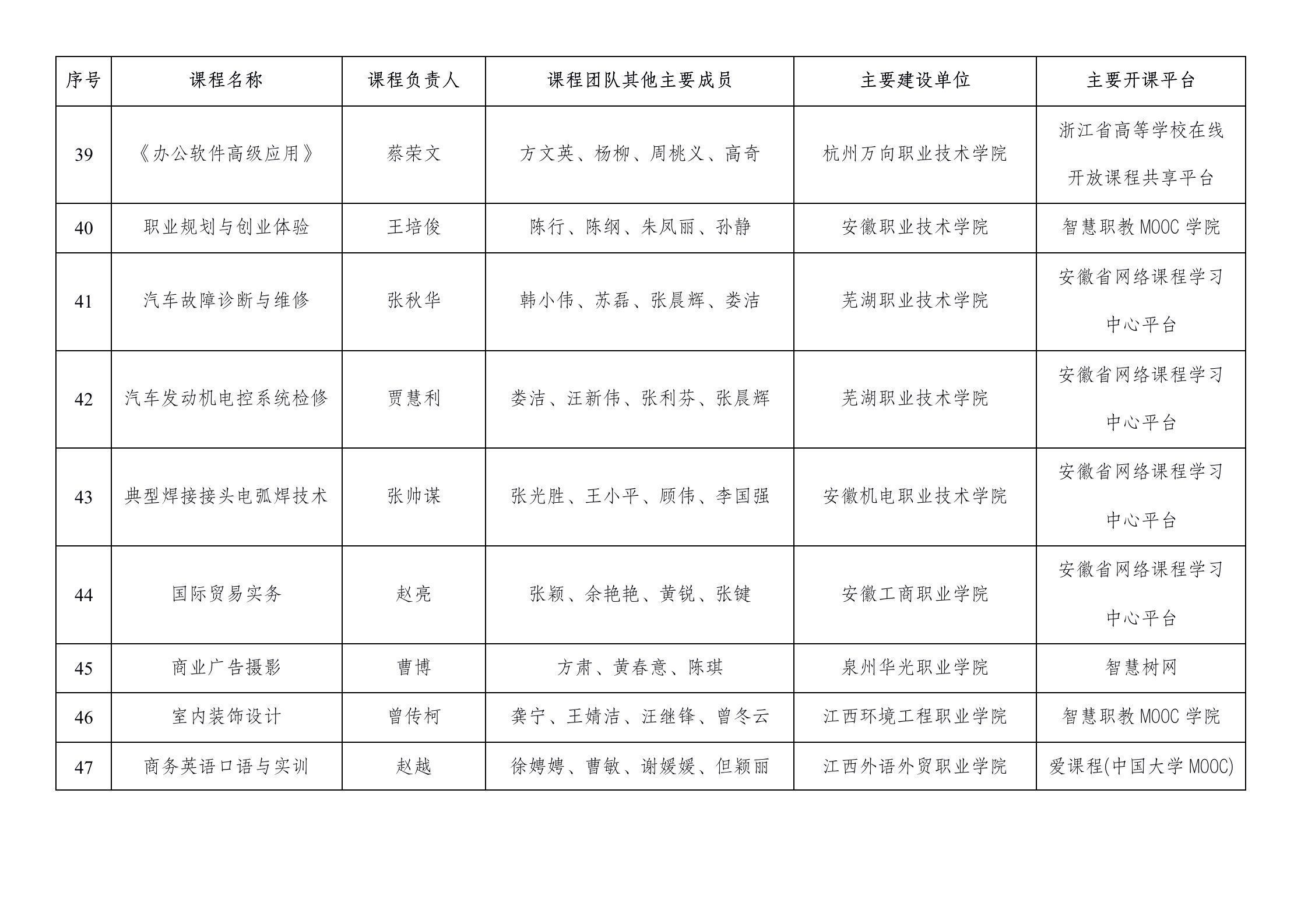 | 序号 | 课程名称 | 课程负责人 | 课程团队其他主要成员 | 主要建设单位 | 主要开课平台 |
|---|---|---|---|---|---|
| 39 | 《办公软件高级应用》 | 蔡荣文 | 方文英、杨柳、周桃义、高奇 | 杭州万向职业技术学院 | 浙江省高等学校在线开放课程共享平台 |
| 40 | 职业规划与创业体验 | 王培俊 | 陈行、陈纲、朱凤丽、孙静 | 安徽职业技术学院 | 智慧职教 MOOC 学院 |
| 41 | 汽车故障诊断与维修 | 张秋华 | 韩小伟、苏磊、张晨辉、娄洁 | 芜湖职业技术学院 | 安徽省网络课程学习中心平台 |
| 42 | 汽车发动机电控系统检修 | 贾慧利 | 娄洁、汪新伟、张利芬、张晨辉 | 芜湖职业技术学院 | 安徽省网络课程学习中心平台 |
| 43 | 典型焊接接头电弧焊技术 | 张帅谋 | 张光胜、王小平、顾伟、李国强 | 安徽机电职业技术学院 | 安徽省网络课程学习中心平台 |
| 44 | 国际贸易实务 | 赵亮 | 张颖、余艳艳、黄锐、张键 | 安徽工商职业学院 | 安徽省网络课程学习中心平台 |
| 45 | 商业广告摄影 | 曹博 | 方肃、黄春意、陈琪 | 泉州华光职业学院 | 智慧树网 |
| 46 | 室内装饰设计 | 曾传柯 | 龚宁、王婧洁、汪继锋、曾冬云 | 江西环境工程职业学院 | 智慧职教 MOOC 学院 |
| 47 | 商务英语口语与实训 | 赵越 | 徐娉娉、曹敏、谢媛媛、但颖丽 | 江西外语外贸职业学院 | 爱课程(中国大学 MOOC) |